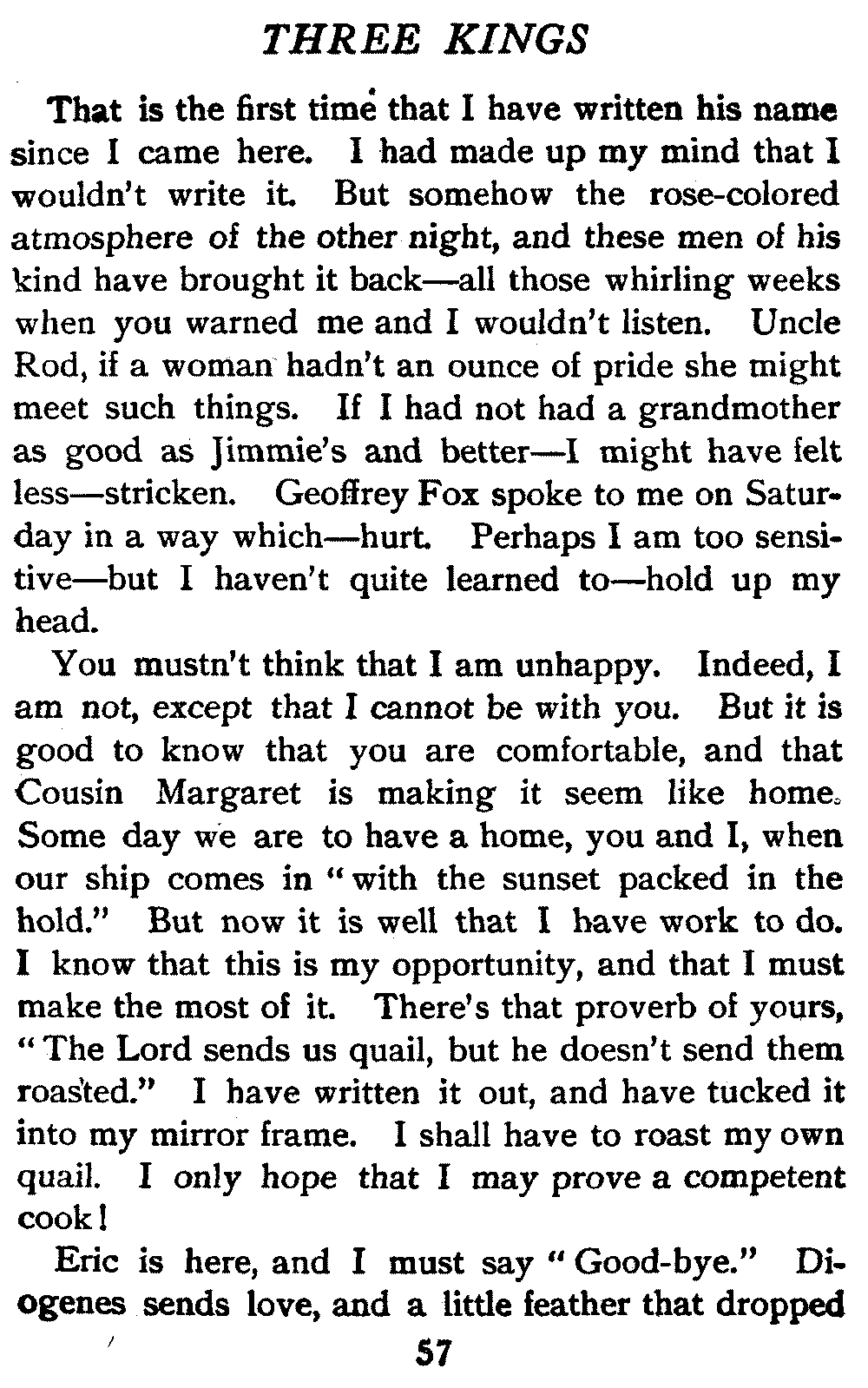 THREE KINGS

That is the first time that I have written his name since I came here. I had made up my mind that I wouldn't write it. But somehow the rose-colored atmosphere of the other night, and these men of his kind have brought it back—all those whirling weeks when you warned me and I wouldn't listen. Uncle Rod, if a woman hadn't an ounce of pride she might meet such things. If I had not had a grandmother as good as Jimmie's and better—I might have felt less—stricken. Geoffrey Fox spoke to me on Saturday in a way which—hurt. Perhaps I am too sensitive—but I haven't quite learned to—hold up my head.

You mustn't think that I am unhappy. Indeed, I am not, except that I cannot be with you. But it is good to know that you are comfortable, and that Cousin Margaret is making it seem like home. Some day we are to have a home, you and I, when our ship comes in "with the sunset packed in the hold." But now it is well that I have work to do. I know that this is my opportunity, and that I must make the most of it. There's that proverb of yours, "The Lord sends us quail, but he doesn't send them roasted." I have written it out, and have tucked it into my mirror frame. I shall have to roast my own quail. I only hope that I may prove a competent cook!

Eric is here, and I must say "Good-bye." Diogenes sends love, and a little feather that dropped

57